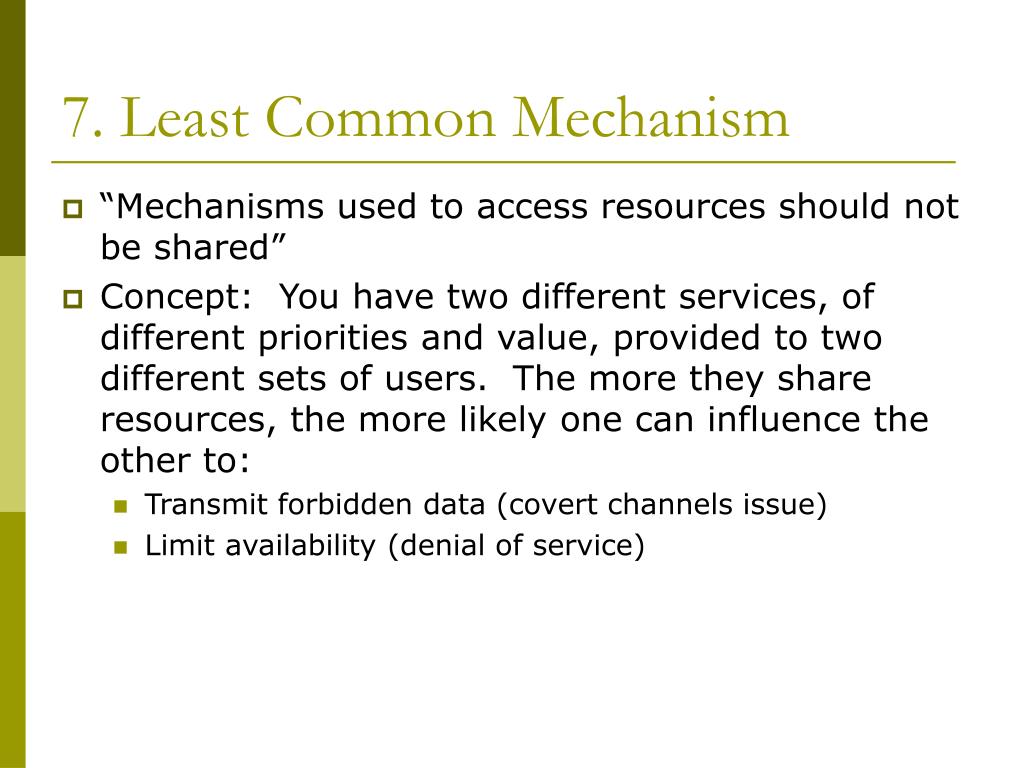 7. Least Common Mechanism

“Mechanisms used to access resources should not be shared”

Concept: You have two different services, of different priorities and value, provided to two different sets of users. The more they share resources, the more likely one can influence the other to:

Transmit forbidden data (covert channels issue)

Limit availability (denial of service)